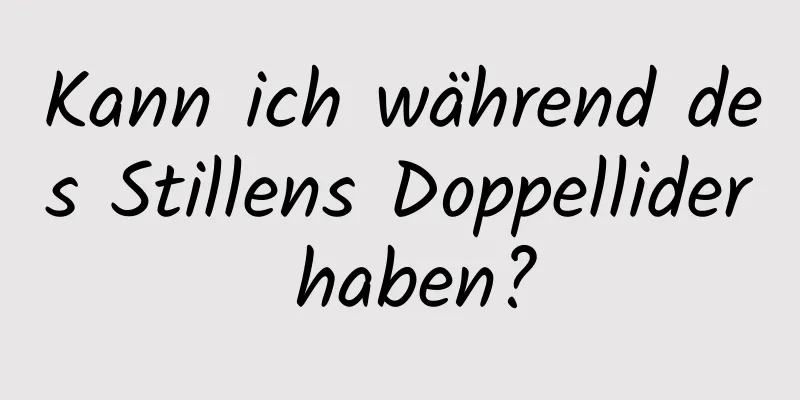 Kann ich während des Stillens Doppellider haben?